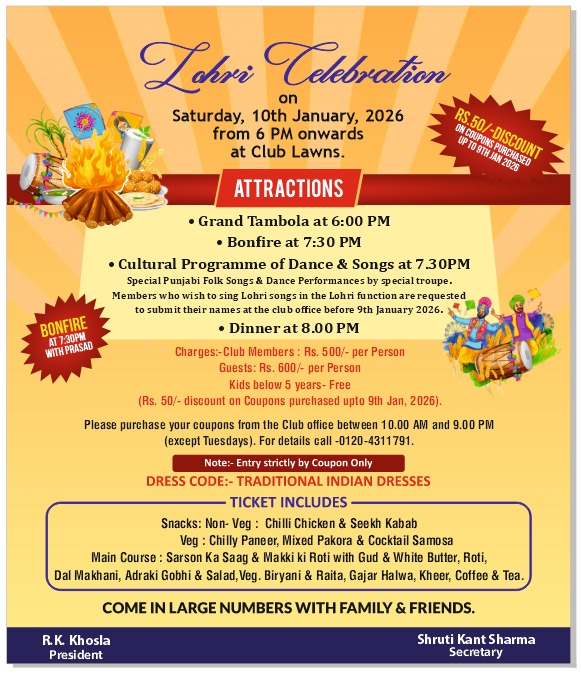 Lohri Celebration
on
Saturday, 10th January, 2026
from 6 PM onwards
at Club Lawns.

RS.50/-DISCOUNT
ON COUPONS PURCHASED UP TO 9TH JAN 2026

ATTRACTIONS

• Grand Tambola at 6:00 PM
• Bonfire at 7:30 PM
• Cultural Programme of Dance & Songs at 7.30PM
Special Punjabi Folk Songs & Dance Performances by special troupe.
Members who wish to sing Lohri songs in the Lohri function are requested to submit their names at the club office before 9th January 2026.
• Dinner at 8.00 PM

BONFIRE
AT 7:30PM
WITH PRASAD

Charges:-Club Members : Rs. 500/- per Person
Guests: Rs. 600/- per Person
Kids below 5 years- Free
(Rs. 50/- discount on Coupons purchased upto 9th Jan, 2026).

Please purchase your coupons from the Club office between 10.00 AM and 9.00 PM (except Tuesdays). For details call -0120-4311791.

Note:- Entry strictly by Coupon Only

DRESS CODE:- TRADITIONAL INDIAN DRESSES

TICKET INCLUDES
Snacks: Non- Veg : Chilli Chicken & Seekh Kabab
Veg : Chilly Paneer, Mixed Pakora & Cocktail Samosa
Main Course : Sarson Ka Saag & Makki ki Roti with Gud & White Butter, Roti, Dal Makhani, Adraki Gobhi & Salad,Veg. Biryani & Raita, Gajar Halwa, Kheer, Coffee & Tea.

COME IN LARGE NUMBERS WITH FAMILY & FRIENDS.

R.K. Khosla
President

Shruti Kant Sharma
Secretary